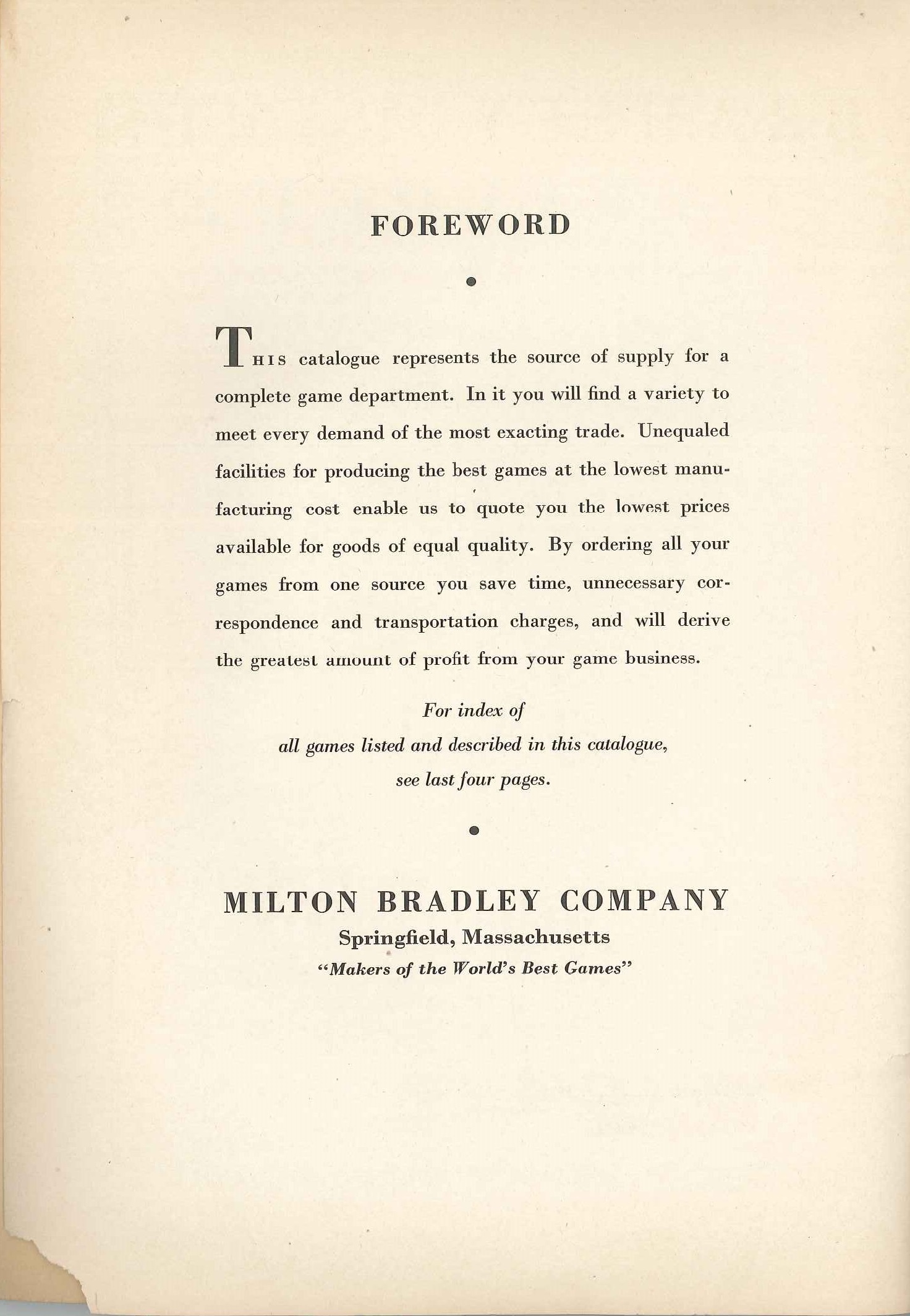 FOREWORD

THIS catalogue represents the source of supply for a complete game department. In it you will find a variety to meet every demand of the most exacting trade. Unequaled facilities for producing the best games at the lowest manufacturing cost enable us to quote you the lowest prices available for goods of equal quality. By ordering all your games from one source you save time, unnecessary correspondence and transportation charges, and will derive the greatest amount of profit from your game business.

For index of
all games listed and described in this catalogue,
see last four pages.

MILTON BRADLEY COMPANY
Springfield, Massachusetts
"Makers of the World's Best Games"